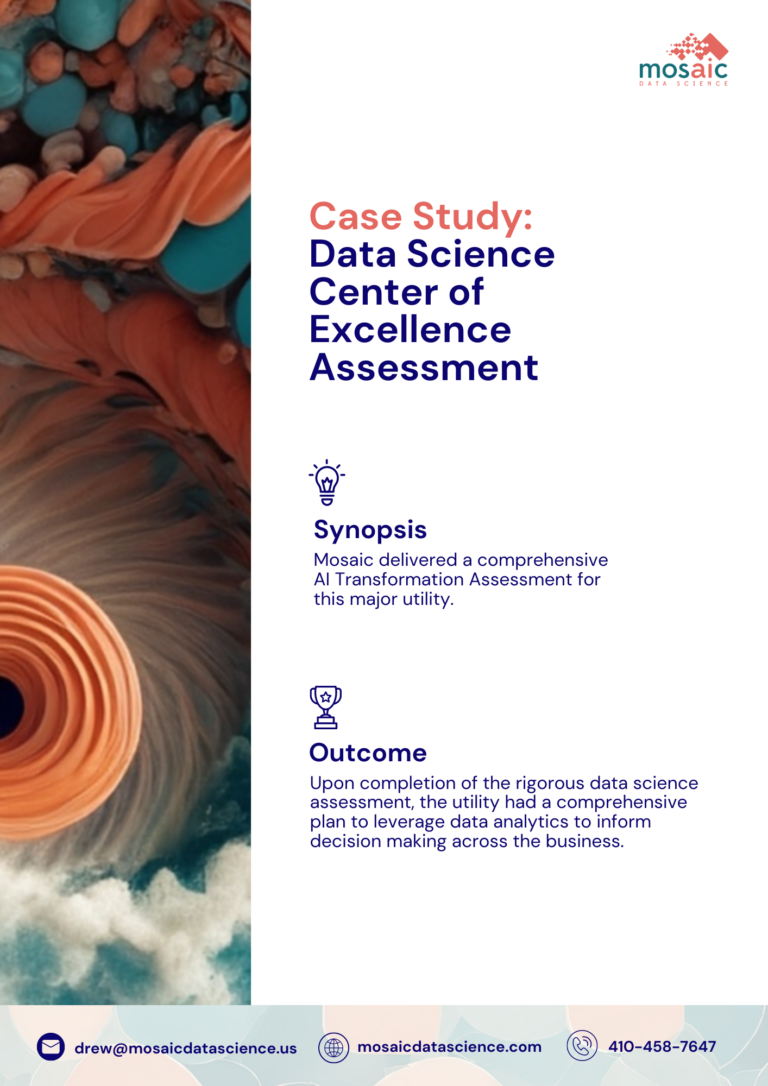 mosaic
DATA SCIENCE

Case Study:
Data Science Center of Excellence Assessment

Synopsis
Mosaic delivered a comprehensive AI Transformation Assessment for this major utility.

Outcome
Upon completion of the rigorous data science assessment, the utility had a comprehensive plan to leverage data analytics to inform decision making across the business.

drew@mosaicdatascience.us
mosaicdatascience.com
410-458-7647